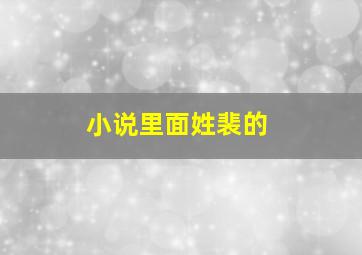 小说里面姓裴的